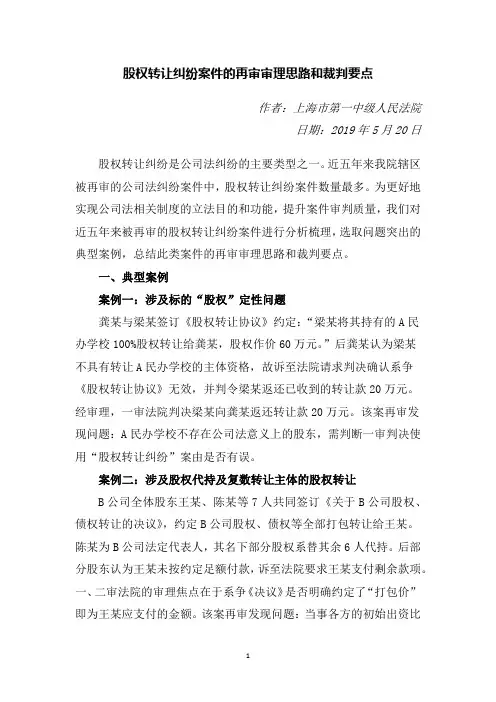 股权转让纠纷案件的再审审理思路和裁判要点

作者：上海市第一中级人民法院

日期：2019 年 5 月 20 日

股权转让纠纷是公司法纠纷的主要类型之一。近五年来我院辖区被再审的公司法纠纷案件中，股权转让纠纷案件数量最多。为更好地实现公司法相关制度的立法目的和功能，提升案件审判质量，我们对近五年来被再审的股权转让纠纷案件进行分析梳理，选取问题突出的典型案例，总结此类案件的再审审理思路和裁判要点。

一、典型案例

案例一：涉及标的“股权”定性问题

龚某与梁某签订《股权转让协议》约定：“梁某将其持有的 A 民办学校 100%股权转让给龚某，股权作价 60 万元。”后龚某认为梁某不具有转让 A 民办学校的主体资格，故诉至法院请求判决确认系争《股权转让协议》无效，并判令梁某返还已收到的转让款 20 万元。经审理，一审法院判决梁某向龚某返还转让款 20 万元。该案再审发现问题：A 民办学校不存在公司法意义上的股东，需判断一审判决使用“股权转让纠纷”案由是否有误。

案例二：涉及股权代持及复数转让主体的股权转让

B 公司全体股东王某、陈某等 7 人共同签订《关于 B 公司股权、债权转让的决议》，约定 B 公司股权、债权等全部打包转让给王某。陈某为 B 公司法定代表人，其名下部分股权系替其余 6 人代持。后部分股东认为王某未按约定足额付款，诉至法院要求王某支付剩余款项。一、二审法院的审理焦点在于系争《决议》是否明确约定了“打包价”即为王某应支付的金额。该案再审发现问题：当事各方的初始出资比

1